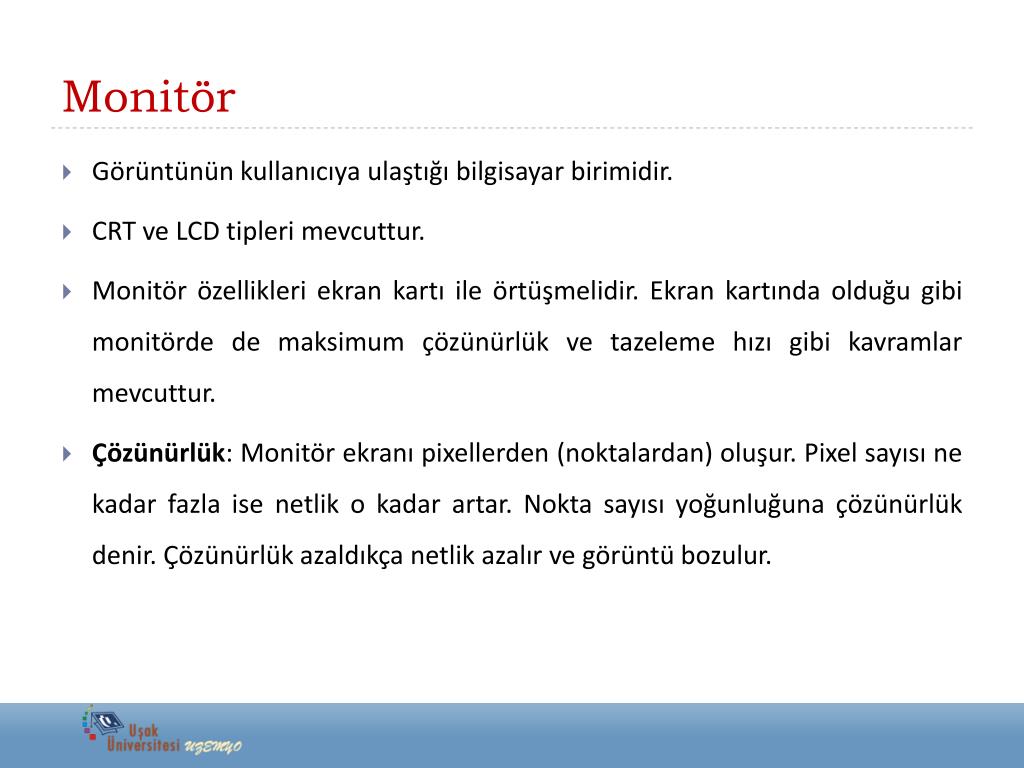 Monitör

Görüntünün kullanıcıya ulaştığı bilgisayar birimidir.

CRT ve LCD tipleri mevcuttur.

Monitör özellikleri ekran kartı ile örtüşmelidir. Ekran kartında olduğu gibi monitörde de maksimum çözünürlük ve tazeleme hızı gibi kavramlar mevcuttur.

Çözünürlük: Monitör ekranı pixellerden (noktalardan) oluşur. Pixel sayısı ne kadar fazla ise netlik o kadar artar. Nokta sayısı yoğunluğuna çözünürlük denir. Çözünürlük azaldıkça netlik azalır ve görüntü bozulur.

Uşak Üniversitesi UZEMYO